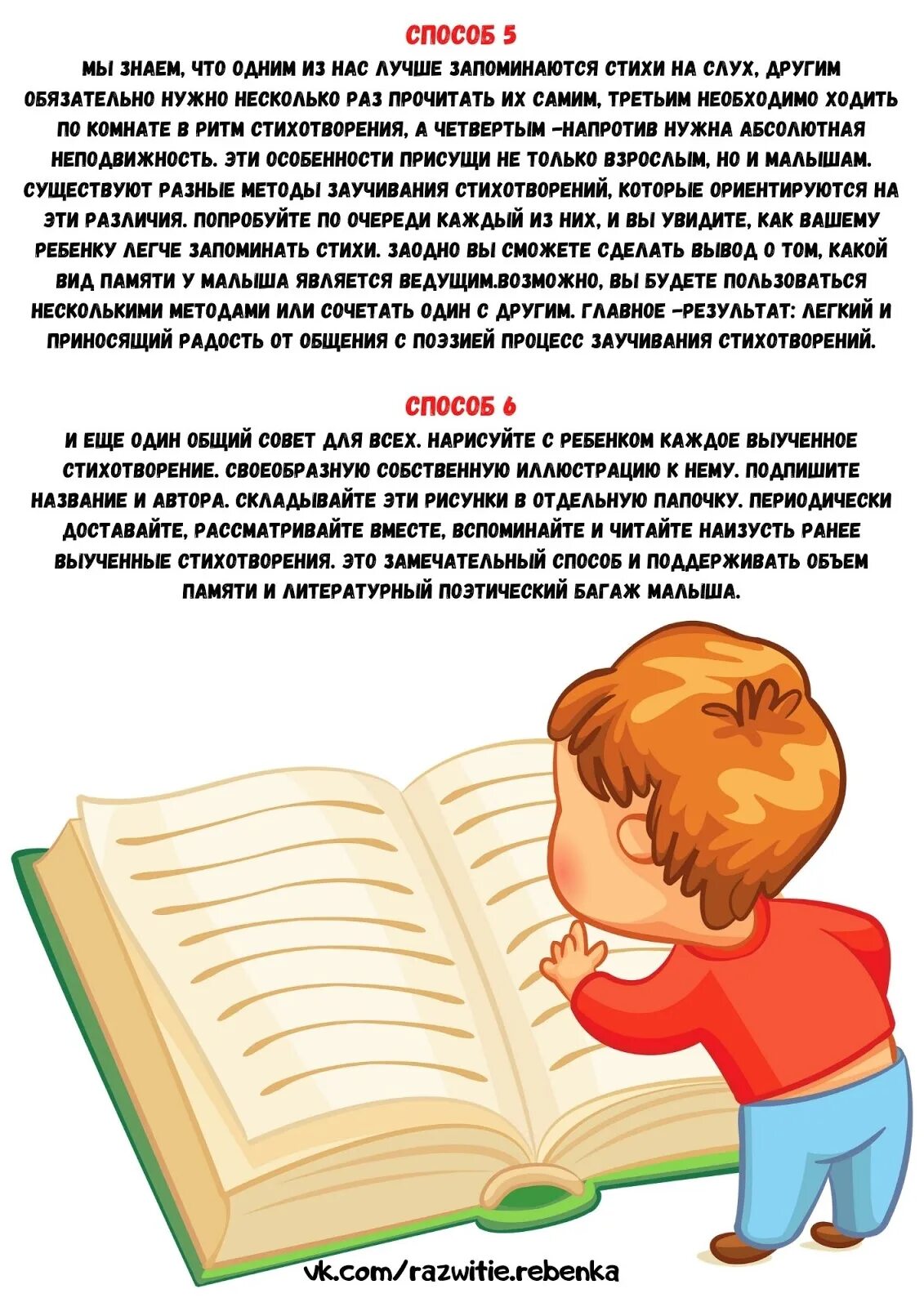 СПОСОБ 5
МЫ ЗНАЕМ, ЧТО ОДНИМ ИЗ НАС ЛУЧШЕ ЗАПОМИНАЮТСЯ СТИХИ НА СЛУХ, ДРУГИМ ОБЯЗАТЕЛЬНО НУЖНО НЕСКОЛЬКО РАЗ ПРОЧИТАТЬ ИХ САМИМ, ТРЕТЬИМ НЕОБХОДИМО ХОДИТЬ ПО КОМНАТЕ В РИТМ СТИХОТВОРЕНИЯ, А ЧЕТВЕРТЫМ –НАПРОТИВ НУЖНА АБСОЛЮТНАЯ НЕПОДВИЖНОСТЬ. ЭТИ ОСОБЕННОСТИ ПРИСУЩИ НЕ ТОЛЬКО ВЗРОСЛЫМ, НО И МАЛЫШАМ. СУЩЕСТВУЮТ РАЗНЫЕ МЕТОДЫ ЗАУЧИВАНИЯ СТИХОТВОРЕНИЙ, КОТОРЫЕ ОРИЕНТИРУЮТСЯ НА ЭТИ РАЗЛИЧИЯ. ПОПРОБУЙТЕ ПО ОЧЕРЕДИ КАЖДЫЙ ИЗ НИХ, И ВЫ УВИДИТЕ, КАК ВАШЕМУ РЕБЕНКУ ЛЕГЧЕ ЗАПОМИНАТЬ СТИХИ. ЗАОДНО ВЫ СМОЖЕТЕ СДЕЛАТЬ ВЫВОД О ТОМ, КАКОЙ ВИД ПАМЯТИ У МАЛЫША ЯВЛЯЕТСЯ ВЕДУЩИМ.ВОЗМОЖНО, ВЫ БУДЕТЕ ПОЛЬЗОВАТЬСЯ НЕСКОЛЬКИМИ МЕТОДАМИ ИЛИ СОЧЕТАТЬ ОДИН С ДРУГИМ. ГЛАВНОЕ –РЕЗУЛЬТАТ: ЛЕГКИЙ И ПРИНОСЯЩИЙ РАДОСТЬ ОТ ОБЩЕНИЯ С ПОЭЗИЕЙ ПРОЦЕСС ЗАУЧИВАНИЯ СТИХОТВОРЕНИЙ.

СПОСОБ 6
И ЕЩЕ ОДИН ОБЩИЙ СОВЕТ ДЛЯ ВСЕХ. НАРИСУЙТЕ С РЕБЕНКОМ КАЖДОЕ ВЫУЧЕННОЕ СТИХОТВОРЕНИЕ. СВОЕОБРАЗНУЮ СОБСТВЕННУЮ ИЛЛЮСТРАЦИЮ К НЕМУ. ПОДПИШИТЕ НАЗВАНИЕ И АВТОРА. СКЛАДЫВАЙТЕ ЭТИ РИСУНКИ В ОТДЕЛЬНУЮ ПАПОЧКУ. ПЕРИОДИЧЕСКИ ДОСТАВАЙТЕ, РАССМАТРИВАЙТЕ ВМЕСТЕ, ВСПОМИНАЙТЕ И ЧИТАЙТЕ НАИЗУСТЬ РАНЕЕ ВЫУЧЕННЫЕ СТИХОТВОРЕНИЯ. ЭТО ЗАМЕЧАТЕЛЬНЫЙ СПОСОБ И ПОДДЕРЖИВАТЬ ОБЪЕМ ПАМЯТИ И ЛИТЕРАТУРНЫЙ ПОЭТИЧЕСКИЙ БАГАЖ МАЛЫША.

vk.com/razwitie.rebenka